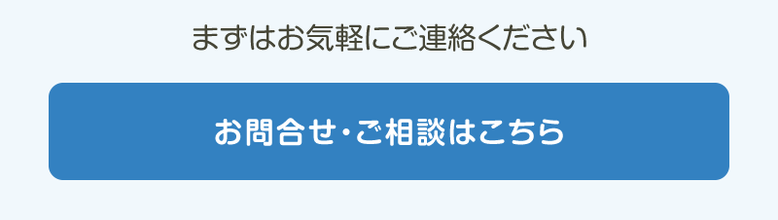 まずはお気軽にご連絡ください

お問合せ・ご相談はこちら